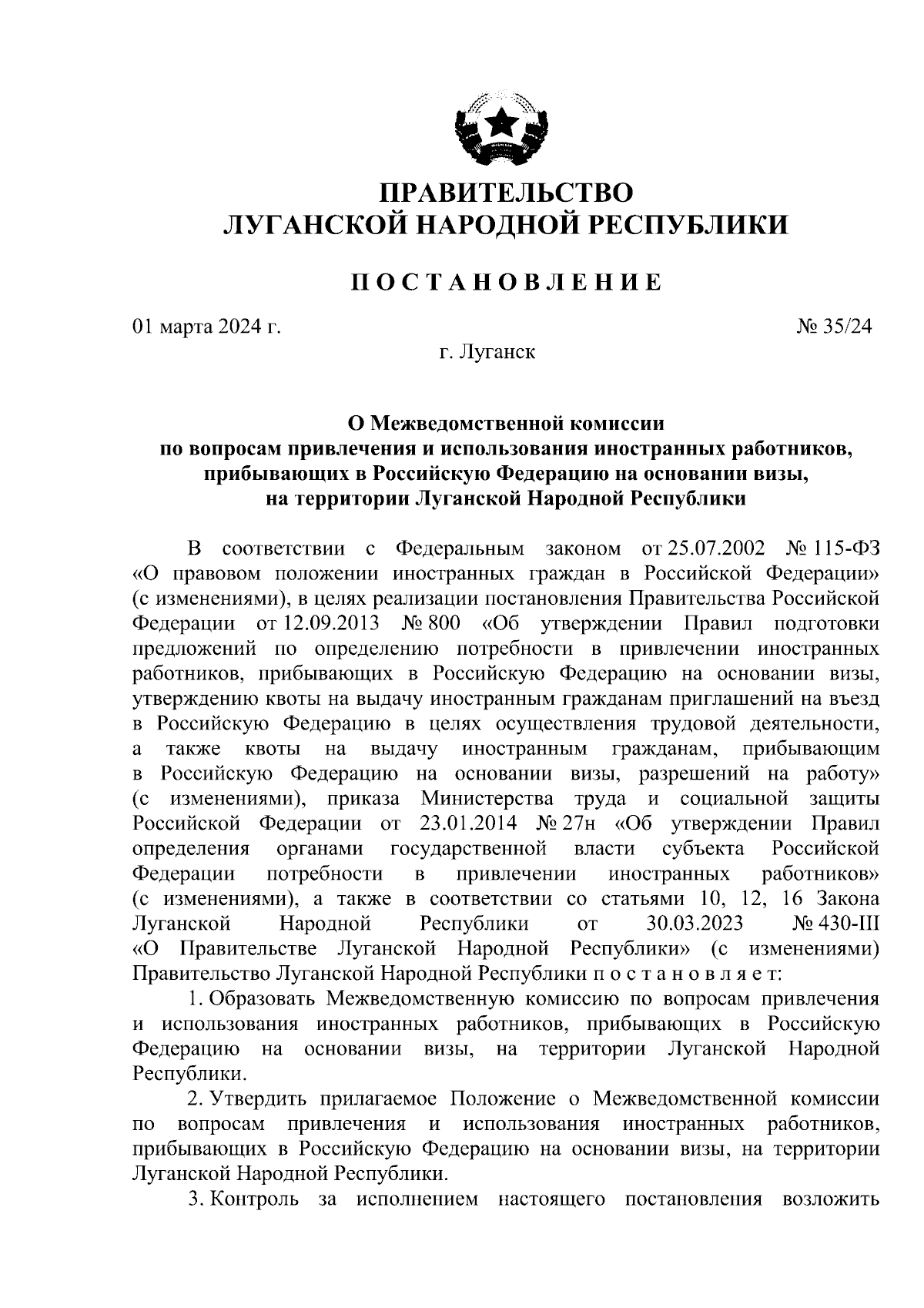 ПРАВИТЕЛЬСТВО
ЛУГАНСКОЙ НАРОДНОЙ РЕСПУБЛИКИ

ПОСТАНОВЛЕНИЕ

01 марта 2024 г.

№ 35/24

г. Луганск

О Межведомственной комиссии по вопросам привлечения и использования иностранных работников, прибывающих в Российскую Федерацию на основании визы, на территории Луганской Народной Республики

В соответствии с Федеральным законом от 25.07.2002 № 115-ФЗ «О правовом положении иностранных граждан в Российской Федерации» (с изменениями), в целях реализации постановления Правительства Российской Федерации от 12.09.2013 № 800 «Об утверждении Правил подготовки предложений по определению потребности в привлечении иностранных работников, прибывающих в Российскую Федерацию на основании визы, утверждению квоты на выдачу иностранным гражданам приглашений на въезд в Российскую Федерацию в целях осуществления трудовой деятельности, а также квоты на выдачу иностранным гражданам, прибывающим в Российскую Федерацию на основании визы, разрешений на работу» (с изменениями), приказа Министерства труда и социальной защиты Российской Федерации от 23.01.2014 № 27н «Об утверждении Правил определения органами государственной власти субъекта Российской Федерации потребности в привлечении иностранных работников» (с изменениями), а также в соответствии со статьями 10, 12, 16 Закона Луганской Народной Республики от 30.03.2023 № 430-III «О Правительстве Луганской Народной Республики» (с изменениями) Правительство Луганской Народной Республики постановляет:

1. Образовать Межведомственную комиссию по вопросам привлечения и использования иностранных работников, прибывающих в Российскую Федерацию на основании визы, на территории Луганской Народной Республики.

2. Утвердить прилагаемое Положение о Межведомственной комиссии по вопросам привлечения и использования иностранных работников, прибывающих в Российскую Федерацию на основании визы, на территории Луганской Народной Республики.

3. Контроль за исполнением настоящего постановления возложить